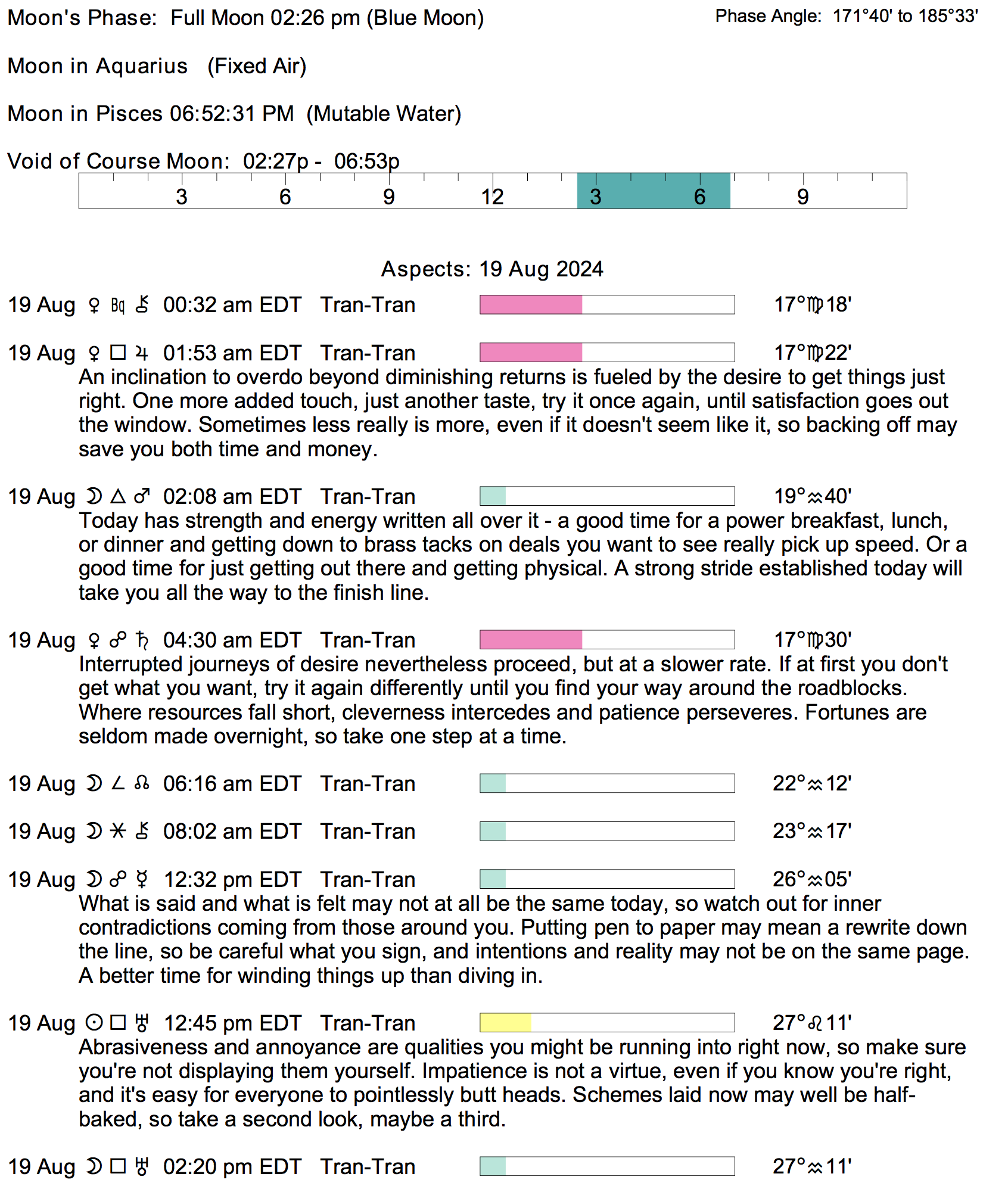 Moon's Phase: Full Moon 02:26 pm (Blue Moon)

Phase Angle: 171°40' to 185°33'

Moon in Aquarius (Fixed Air)

Moon in Pisces 06:52:31 PM (Mutable Water)

Void of Course Moon: 02:27p - 06:53p

3 6 9 12 3 6 9

Aspects: 19 Aug 2024

19 Aug ♀ Bq ⚷ 00:32 am EDT Tran-Tran 17°♍18'

19 Aug ♀ □ ♃ 01:53 am EDT Tran-Tran 17°♍22'
An inclination to overdo beyond diminishing returns is fueled by the desire to get things just right. One more added touch, just another taste, try it once again, until satisfaction goes out the window. Sometimes less really is more, even if it doesn't seem like it, so backing off may save you both time and money.

19 Aug ☽ △ ♂ 02:08 am EDT Tran-Tran 19°♒40'
Today has strength and energy written all over it - a good time for a power breakfast, lunch, or dinner and getting down to brass tacks on deals you want to see really pick up speed. Or a good time for just getting out there and getting physical. A strong stride established today will take you all the way to the finish line.

19 Aug ♀ ☍ ♄ 04:30 am EDT Tran-Tran 17°♍30'
Interrupted journeys of desire nevertheless proceed, but at a slower rate. If at first you don't get what you want, try it again differently until you find your way around the roadblocks. Where resources fall short, cleverness intercedes and patience perseveres. Fortunes are seldom made overnight, so take one step at a time.

19 Aug ☽ ∠ ☊ 06:16 am EDT Tran-Tran 22°♒12'

19 Aug ☽ ⚹ ⚷ 08:02 am EDT Tran-Tran 23°♒17'

19 Aug ☽ ☍ ☿ 12:32 pm EDT Tran-Tran 26°♒05'
What is said and what is felt may not at all be the same today, so watch out for inner contradictions coming from those around you. Putting pen to paper may mean a rewrite down the line, so be careful what you sign, and intentions and reality may not be on the same page. A better time for winding things up than diving in.

19 Aug ☉ □ ♅ 12:45 pm EDT Tran-Tran 27°♌11'
Abrasiveness and annoyance are qualities you might be running into right now, so make sure you're not displaying them yourself. Impatience is not a virtue, even if you know you're right, and it's easy for everyone to pointlessly butt heads. Schemes laid now may well be half-baked, so take a second look, maybe a third.

19 Aug ☽ □ ♅ 02:20 pm EDT Tran-Tran 27°♒11'